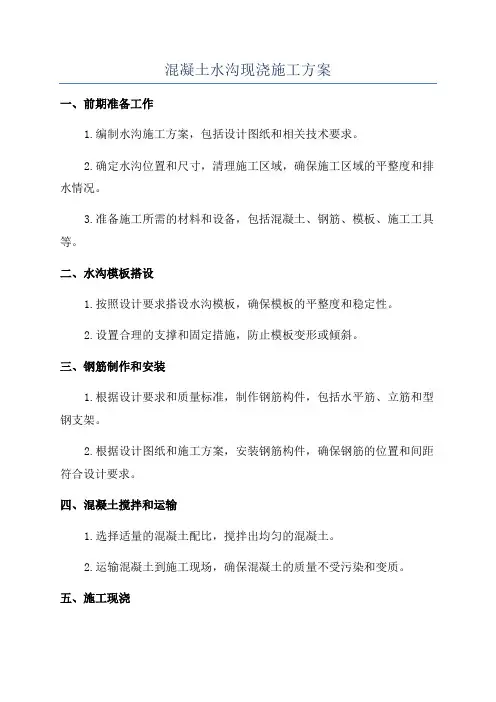 混凝土水沟现浇施工方案

一、前期准备工作

1.编制水沟施工方案，包括设计图纸和相关技术要求。

2.确定水沟位置和尺寸，清理施工区域，确保施工区域的平整度和排水情况。

3.准备施工所需的材料和设备，包括混凝土、钢筋、模板、施工工具等。

二、水沟模板搭设

1.按照设计要求搭设水沟模板，确保模板的平整度和稳定性。

2.设置合理的支撑和固定措施，防止模板变形或倾斜。

三、钢筋制作和安装

1.根据设计要求和质量标准，制作钢筋构件，包括水平筋、立筋和型钢支架。

2.根据设计图纸和施工方案，安装钢筋构件，确保钢筋的位置和间距符合设计要求。

四、混凝土搅拌和运输

1.选择适量的混凝土配比，搅拌出均匀的混凝土。

2.运输混凝土到施工现场，确保混凝土的质量不受污染和变质。

五、施工现浇